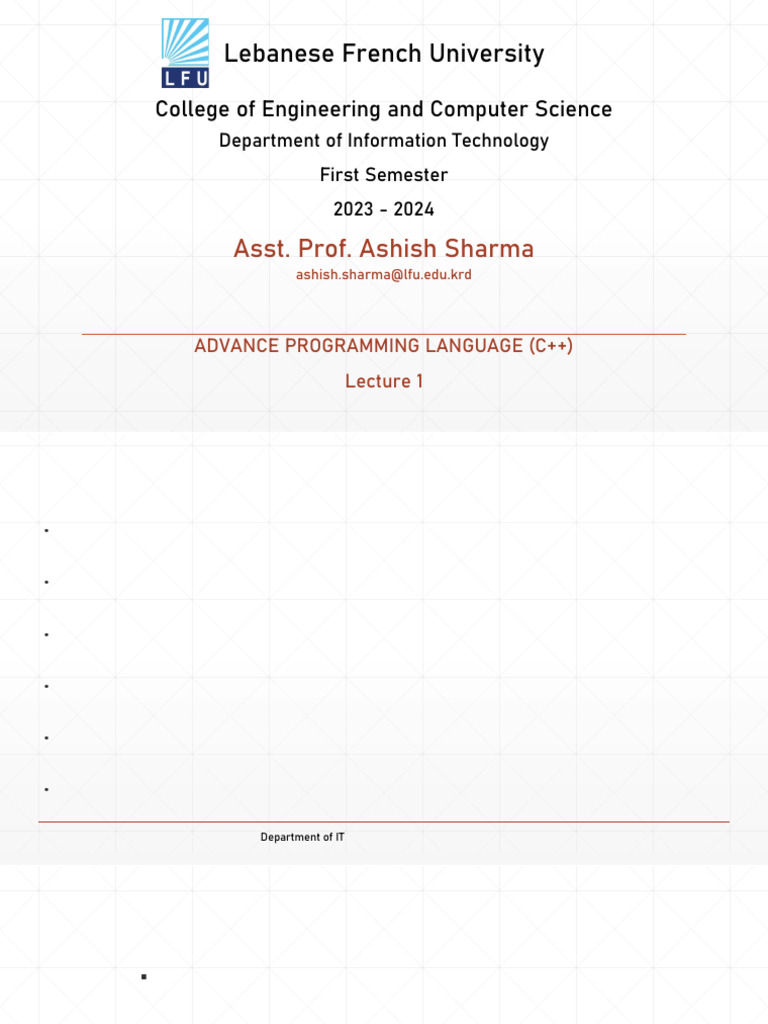 LFU

Lebanese French University

College of Engineering and Computer Science

Department of Information Technology

First Semester

2023 - 2024

Asst. Prof. Ashish Sharma

ashish.sharma@lfu.edu.krd

ADVANCE PROGRAMMING LANGUAGE (C++)

Lecture 1

Department of IT